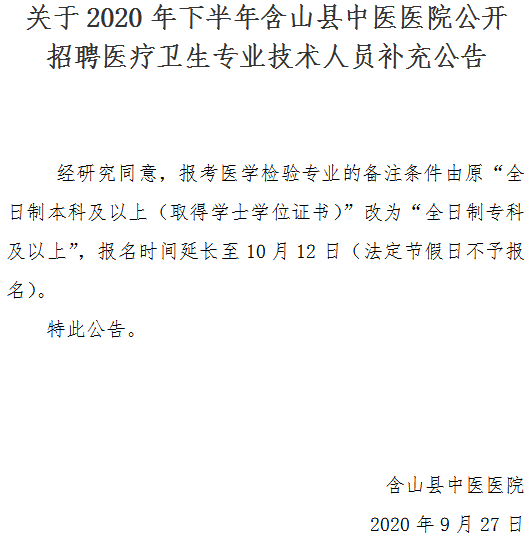 关于 2020 年下半年含山县中医医院公开招聘医疗卫生专业技术人员补充公告

经研究同意，报考医学检验专业的备注条件由原“全日制本科及以上（取得学士学位证书）”改为“全日制专科及以上”，报名时间延长至 10 月 12 日（法定节假日不予报名）。

特此公告。

含山县中医医院

2020 年 9 月 27 日